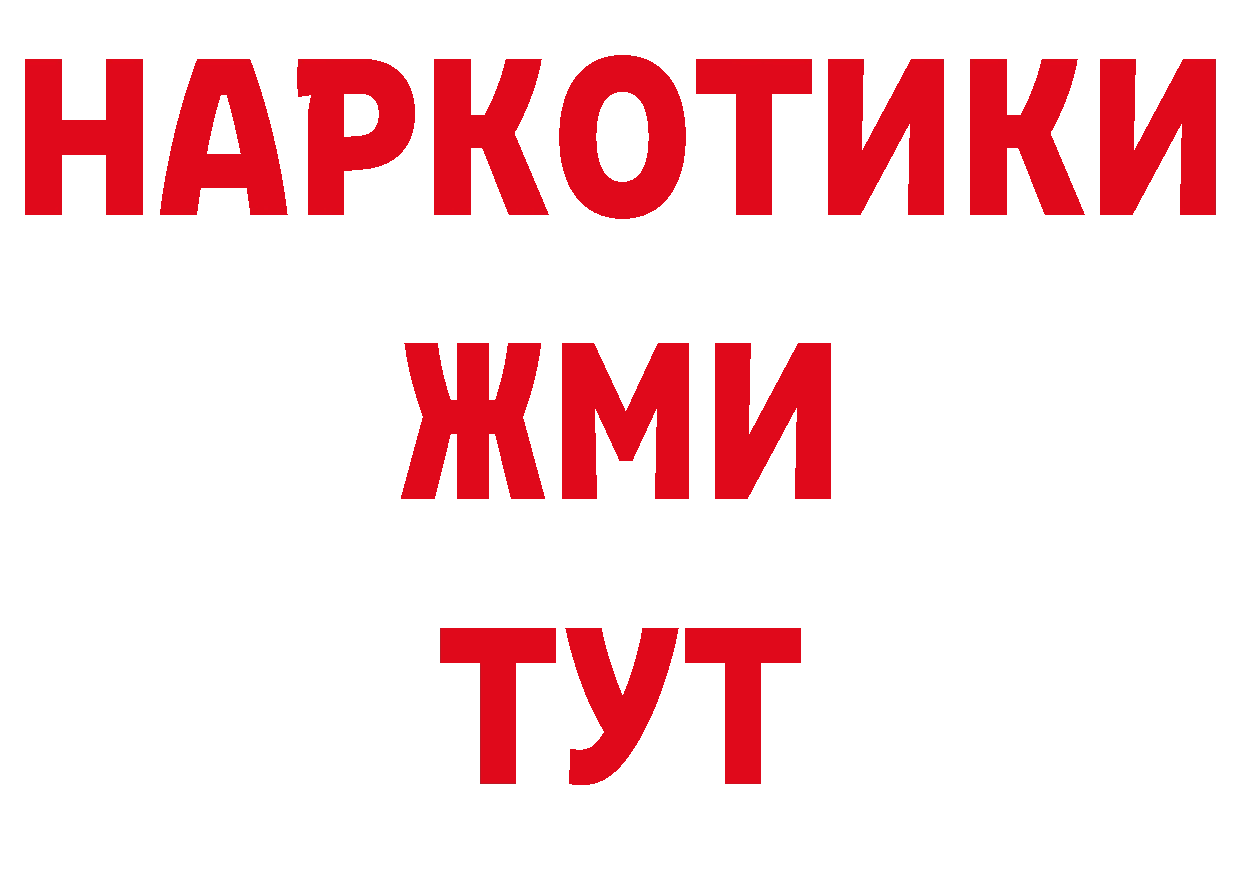 НАРКОТИКИ
ЖМИ
ТУТ